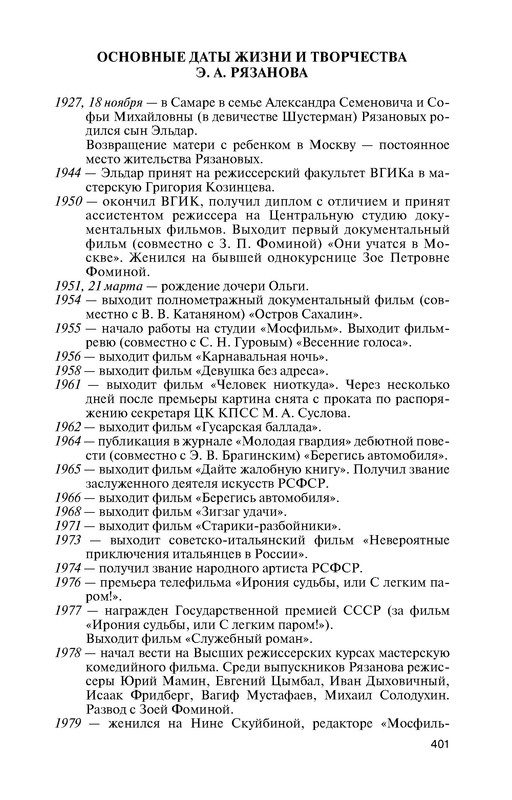 ОСНОВНЫЕ ДАТЫ ЖИЗНИ И ТВОРЧЕСТВА
Э. А. РЯЗАНОВА

1927, 18 ноября — в Самаре в семье Александра Семеновича и Софьи Михайловны (в девичестве Шустерман) Рязановых родился сын Эльдар.
Возвращение матери с ребенком в Москву — постоянное место жительства Рязановых.

1944 — Эльдар принят на режиссерский факультет ВГИКа в мастерскую Григория Козинцева.

1950 — окончил ВГИК, получил диплом с отличием и принят ассистентом режиссера на Центральную студию документальных фильмов. Выходит первый документальный фильм (совместно с З. П. Фоминой) «Они учатся в Москве». Женился на бывшей однокурснице Зое Петровне Фоминой.

1951, 21 марта — рождение дочери Ольги.

1954 — выходит полнометражный документальный фильм (совместно с В. В. Катаняном) «Остров Сахалин».

1955 — начало работы на студии «Мосфильм». Выходит фильм-ревю (совместно с С. Н. Гуровым) «Весенние голоса».

1956 — выходит фильм «Карнавальная ночь».

1958 — выходит фильм «Девушка без адреса».

1961 — выходит фильм «Человек ниоткуда». Через несколько дней после премьеры картина снята с проката по распоряжению секретаря ЦК КПСС М. А. Суслова.

1962 — выходит фильм «Гусарская баллада».

1964 — публикация в журнале «Молодая гвардия» дебютной повести (совместно с Э. В. Брагинским) «Берегись автомобиля».

1965 — выходит фильм «Дайте жалобную книгу». Получил звание заслуженного деятеля искусств РСФСР.

1966 — выходит фильм «Берегись автомобиля».

1968 — выходит фильм «Зигзаг удачи».

1971 — выходит фильм «Старики-разбойники».

1973 — выходит советско-итальянский фильм «Невероятные приключения итальянцев в России».

1974 — получил звание народного артиста РСФСР.

1976 — премьера телефильма «Ирония судьбы, или С легким паром!».

1977 — награжден Государственной премией СССР (за фильм «Ирония судьбы, или С легким паром!»).
Выходит фильм «Служебный роман».

1978 — начал вести на Высших режиссерских курсах мастерскую комедийного фильма. Среди выпускников Рязанова режиссеры Юрий Мамин, Евгений Цымбал, Иван Дыховичный, Исаак Фридберг, Вагиф Мустафаев, Михаил Солодухин. Развод с Зоей Фоминой.

1979 — женился на Нине Скуйбиной, редакторе «Мосфиль-

401